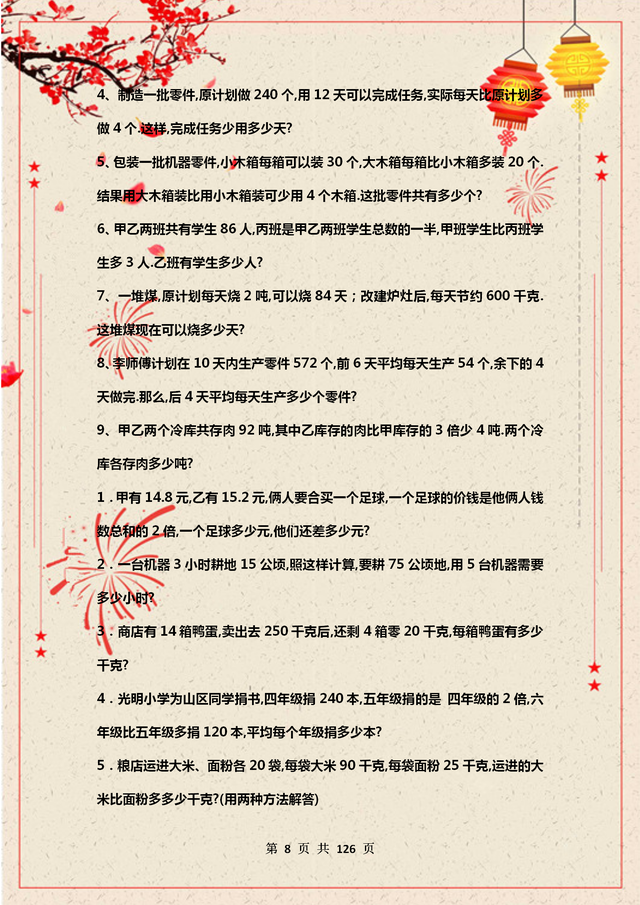 4、制造一批零件,原计划做 240 个,用 12 天可以完成任务,实际每天比原计划多做 4 个.这样,完成任务少用多少天?

5、包装一批机器零件,小木箱每箱可以装 30 个,大木箱每箱比小木箱多装 20 个.结果用大木箱装比用小木箱装可少用 4 个木箱.这批零件共有多少个?

6、甲乙两班共有学生 86 人,丙班是甲乙两班学生总数的一半,甲班学生比丙班学生多 3 人.乙班有学生多少人?

7、一堆煤,原计划每天烧 2 吨,可以烧 84 天;改建炉灶后,每天节约 600 千克.这堆煤现在可以烧多少天?

8、李师傅计划在 10 天内生产零件 572 个,前 6 天平均每天生产 54 个,余下的 4 天做完.那么,后 4 天平均每天生产多少个零件?

9、甲乙两个冷库共存肉 92 吨,其中乙库存的肉比甲库存的 3 倍少 4 吨.两个冷库各存肉多少吨?

1．甲有 14.8 元,乙有 15.2 元,俩人要合买一个足球,一个足球的价钱是他俩人钱数总和的 2 倍,一个足球多少元,他们还差多少元?

2．一台机器 3 小时耕地 15 公顷,照这样计算,要耕 75 公顷地,用 5 台机器需要多少小时?

3．商店有 14 箱鸭蛋,卖出去 250 千克后,还剩 4 箱零 20 千克,每箱鸭蛋有多少千克?

4．光明小学为山区同学捐书,四年级捐 240 本,五年级捐的是 四年级的 2 倍,六年级比五年级多捐 120 本,平均每个年级捐多少本?

5．粮店运进大米、面粉各 20 袋,每袋大米 90 千克,每袋面粉 25 千克,运进的大米比面粉多多少千克?(用两种方法解答)

第 8 页 共 126 页